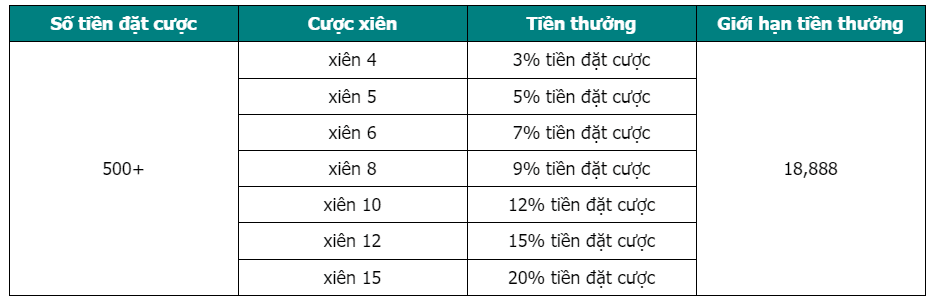 | Số tiền đặt cược | Cược xiên | Tiền thưởng | Giới hạn tiền thưởng |
|---|---|---|---|
| 500+ | xiên 4 | 3% tiền đặt cược | 18,888 |
| | xiên 5 | 5% tiền đặt cược | |
| | xiên 6 | 7% tiền đặt cược | |
| | xiên 8 | 9% tiền đặt cược | |
| | xiên 10 | 12% tiền đặt cược | |
| | xiên 12 | 15% tiền đặt cược | |
| | xiên 15 | 20% tiền đặt cược | |